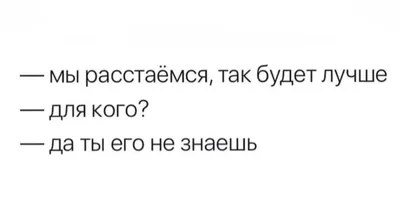 — мы расстаёмся, так будет лучше
— для кого?
— да ты его не знаешь